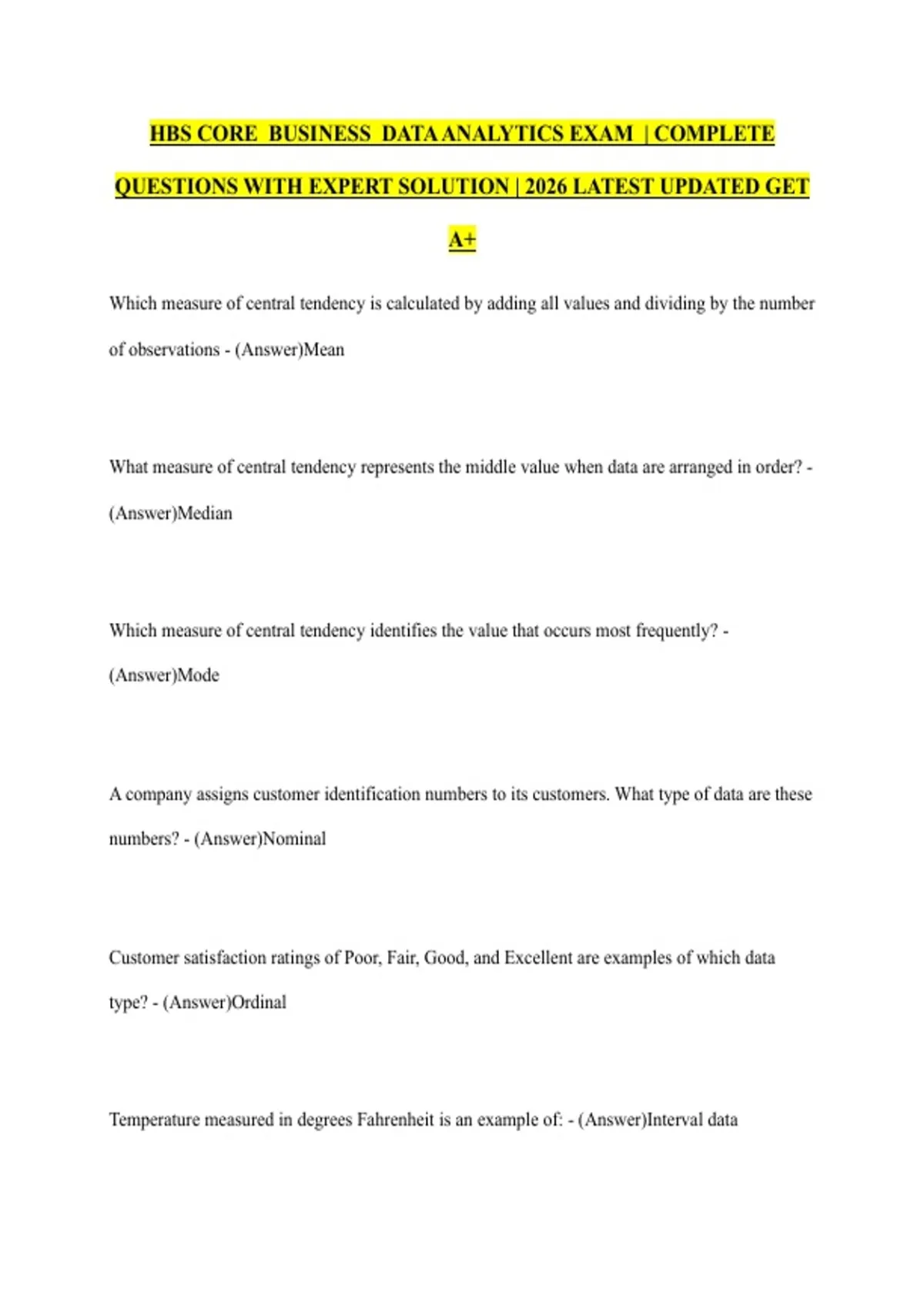 HBS CORE BUSINESS DATA ANALYTICS EXAM | COMPLETE QUESTIONS WITH EXPERT SOLUTION | 2026 LATEST UPDATED GET A+

Which measure of central tendency is calculated by adding all values and dividing by the number of observations - (Answer)Mean

What measure of central tendency represents the middle value when data are arranged in order? - (Answer)Median

Which measure of central tendency identifies the value that occurs most frequently? - (Answer)Mode

A company assigns customer identification numbers to its customers. What type of data are these numbers? - (Answer)Nominal

Customer satisfaction ratings of Poor, Fair, Good, and Excellent are examples of which data type? - (Answer)Ordinal

Temperature measured in degrees Fahrenheit is an example of: - (Answer)Interval data